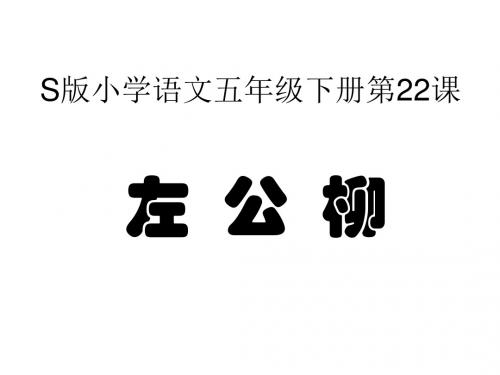 S版小学语文五年级下册第22课

左公柳